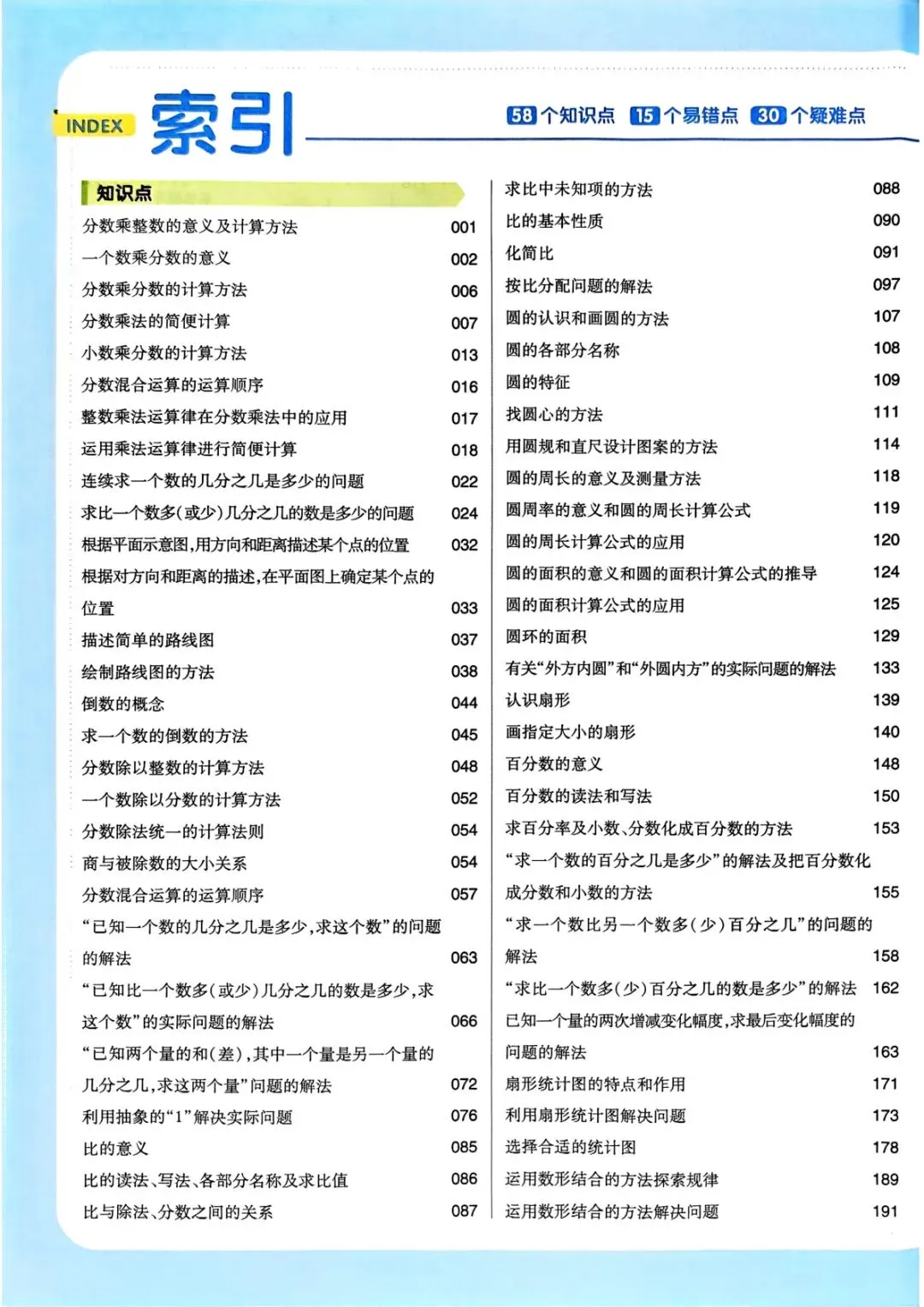 INDEX 索引

58个知识点 15个易错点 30个疑难点

知识点

分数乘整数的意义及计算方法 001
一个数乘分数的意义 002
分数乘分数的计算方法 006
分数乘法的简便计算 007
小数乘分数的计算方法 013
分数混合运算的运算顺序 016
整数乘法运算律在分数乘法中的应用 017
运用乘法运算律进行简便计算 018
连续求一个数的几分之几是多少的问题 022
求比一个数多(或少)几分之几的数是多少的问题 024
根据平面示意图,用方向和距离描述某个点的位置 032
根据对方向和距离的描述,在平面图上确定某个点的位置 033
描述简单的路线图 037
绘制路线图的方法 038
倒数的概念 044
求一个数的倒数的方法 045
分数除以整数的计算方法 048
一个数除以分数的计算方法 052
分数除法统一的计算法则 054
商与被除数的大小关系 054
分数混合运算的运算顺序 057
“已知一个数的几分之几是多少,求这个数”的问题的解法 063
“已知比一个数多(或少)几分之几的数是多少,求这个数”的实际问题的解法 066
“已知两个量的和(差),其中一个量是另一个量的几分之几,求这两个量”问题的解法 072
利用抽象的“1”解决实际问题 076
比的意义 085
比的读法、写法、各部分名称及求比值 086
比与除法、分数之间的关系 087

求比中未知项的方法 088
比的基本性质 090
化简比 091
按比分配问题的解法 097
圆的认识和画圆的方法 107
圆的各部分名称 108
圆的特征 109
找圆心的方法 111
用圆规和直尺设计图案的方法 114
圆的周长的意义及测量方法 118
圆周率的意义和圆的周长计算公式 119
圆的周长计算公式的应用 120
圆的面积的意义和圆的面积计算公式的推导 124
圆的面积计算公式的应用 125
圆环的面积 129
有关“外方内圆”和“外圆内方”的实际问题的解法 133
认识扇形 139
画指定大小的扇形 140
百分数的意义 148
百分数的读法和写法 150
求百分率及小数、分数化成百分数的方法 153
“求一个数的百分之几是多少”的解法及把百分数化成分数和小数的方法 155
“求一个数比另一个数多(少)百分之几”的问题的解法 158
“求比一个数多(少)百分之几的数是多少”的解法 162
已知一个量的两次增减变化幅度,求最后变化幅度的问题的解法 163
扇形统计图的特点和作用 171
利用扇形统计图解决问题 173
选择合适的统计图 178
运用数形结合的方法探索规律 189
运用数形结合的方法解决问题 191